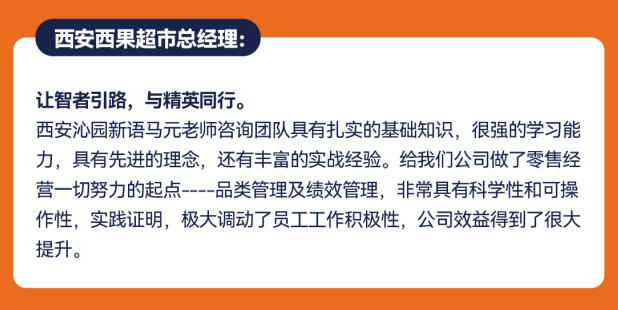 西安西果超市总经理：

让智者引路，与精英同行。

西安沁园新语马元老师咨询团队具有扎实的基础知识，很强的学习能力，具有先进的理念，还有丰富的实战经验。给我们公司做了零售经营一切努力的起点----品类管理及绩效管理，非常具有科学性和可操作性，实践证明，极大调动了员工工作积极性，公司效益得到了很大提升。